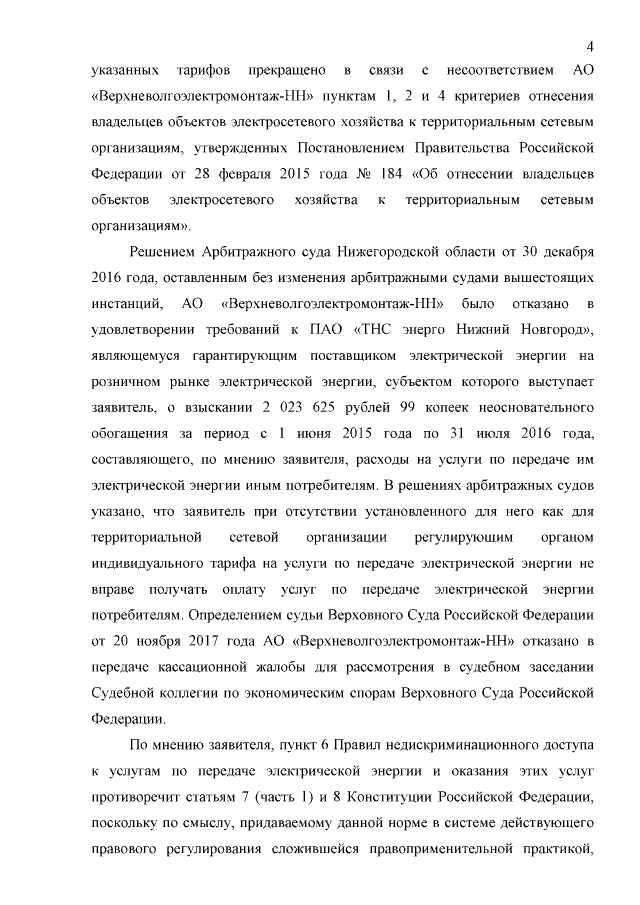 4

указанных тарифов прекращено в связи с несоответствием АО «Верхневолгоэлектромонтаж-НН» пунктам 1, 2 и 4 критериев отнесения владельцев объектов электросетевого хозяйства к территориальным сетевым организациям, утвержденных Постановлением Правительства Российской Федерации от 28 февраля 2015 года № 184 «Об отнесении владельцев объектов электросетевого хозяйства к территориальным сетевым организациям».

Решением Арбитражного суда Нижегородской области от 30 декабря 2016 года, оставленным без изменения арбитражными судами вышестоящих инстанций, АО «Верхневолгоэлектромонтаж-НН» было отказано в удовлетворении требований к ПАО «ТНС энерго Нижний Новгород», являющемуся гарантирующим поставщиком электрической энергии на розничном рынке электрической энергии, субъектом которого выступает заявитель, о взыскании 2 023 625 рублей 99 копеек неосновательного обогащения за период с 1 июня 2015 года по 31 июля 2016 года, составляющего, по мнению заявителя, расходы на услуги по передаче им электрической энергии иным потребителям. В решениях арбитражных судов указано, что заявитель при отсутствии установленного для него как для территориальной сетевой организации регулирующим органом индивидуального тарифа на услуги по передаче электрической энергии не вправе получать оплату услуг по передаче электрической энергии потребителям. Определением судьи Верховного Суда Российской Федерации от 20 ноября 2017 года АО «Верхневолгоэлектромонтаж-НН» отказано в передаче кассационной жалобы для рассмотрения в судебном заседании Судебной коллегии по экономическим спорам Верховного Суда Российской Федерации.

По мнению заявителя, пункт 6 Правил недискриминационного доступа к услугам по передаче электрической энергии и оказания этих услуг противоречит статьям 7 (часть 1) и 8 Конституции Российской Федерации, поскольку по смыслу, придаваемому данной норме в системе действующего правового регулирования сложившейся правоприменительной практикой,